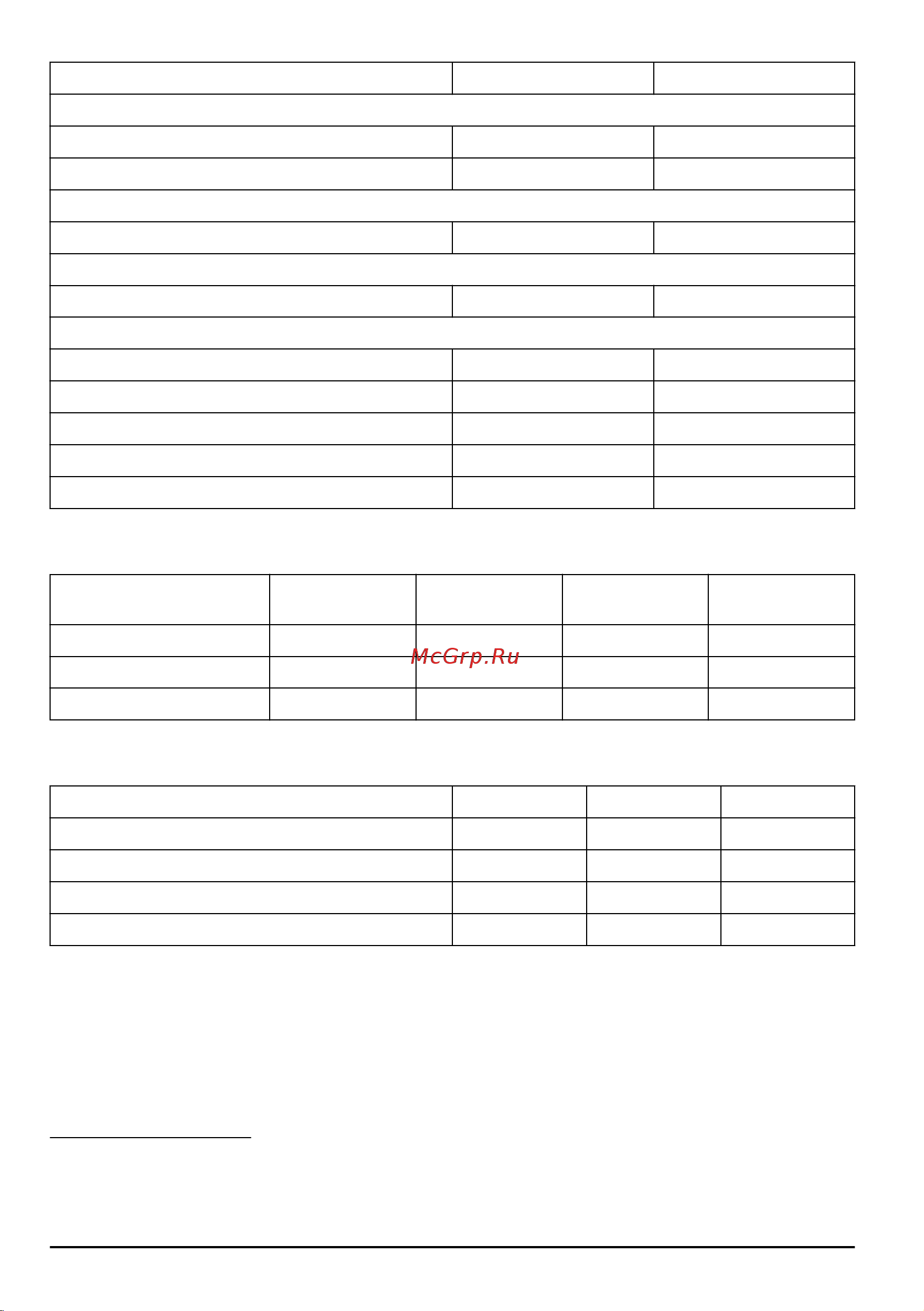 McGrp.Ru